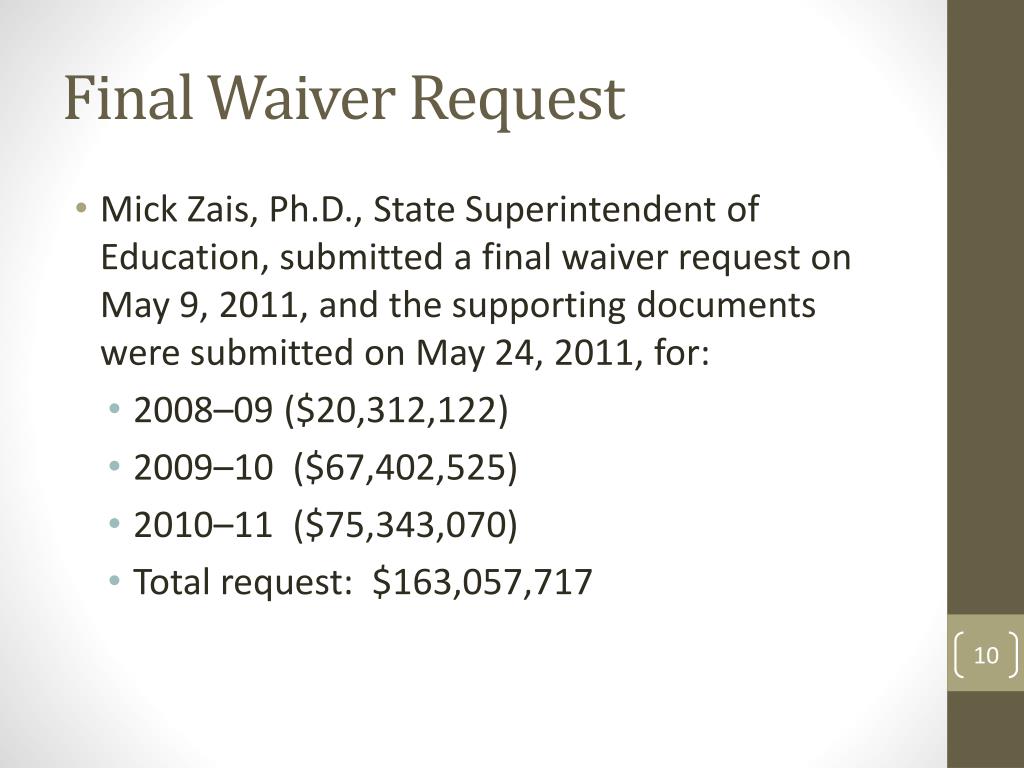 Final Waiver Request

• Mick Zais, Ph.D., State Superintendent of Education, submitted a final waiver request on May 9, 2011, and the supporting documents were submitted on May 24, 2011, for:
  • 2008–09 (\$20,312,122)
  • 2009–10 (\$67,402,525)
  • 2010–11 (\$75,343,070)
  • Total request: \$163,057,717

10